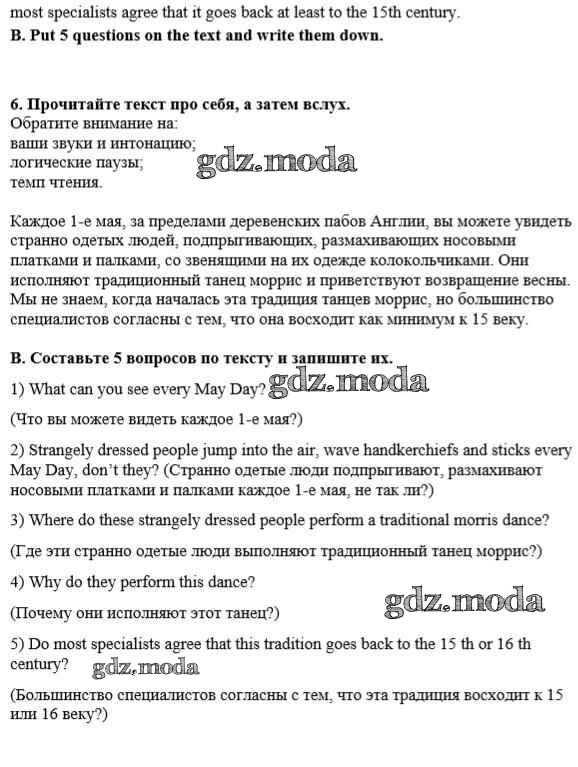 most specialists agree that it goes back at least to the 15th century.
B. Put 5 questions on the text and write them down.

6. Прочитайте текст про себя, а затем вслух.
Обратите внимание на:
ваши звуки и интонацию;
логические паузы;
темп чтения.

gdz.moda

Каждое 1-е мая, за пределами деревенских пабов Англии, вы можете увидеть странно одетых людей, подпрыгивающих, размахивающих носовыми платками и палками, со звенящими на их одежде колокольчиками. Они исполняют традиционный танец моррис и приветствуют возвращение весны. Мы не знаем, когда началась эта традиция танцев моррис, но большинство специалистов согласны с тем, что она восходит как минимум к 15 веку.

В. Составьте 5 вопросов по тексту и запишите их.
1) What can you see every May Day?

gdz.moda

(Что вы можете видеть каждое 1-е мая?)

2) Strangely dressed people jump into the air, wave handkerchiefs and sticks every May Day, don't they? (Странно одетые люди подпрыгивают, размахивают носовыми платками и палками каждое 1-е мая, не так ли?)

3) Where do these strangely dressed people perform a traditional morris dance?

(Где эти странно одетые люди выполняют традиционный танец моррис?)

4) Why do they perform this dance?

(Почему они исполняют этот танец?)

gdz.moda

5) Do most specialists agree that this tradition goes back to the 15 th or 16 th century?

gdz.moda

(Большинство специалистов согласны с тем, что эта традиция восходит к 15 или 16 веку?)